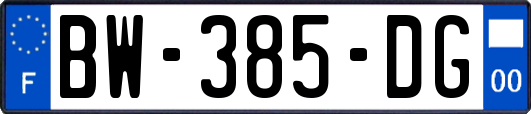 F
BW-385-DG
00